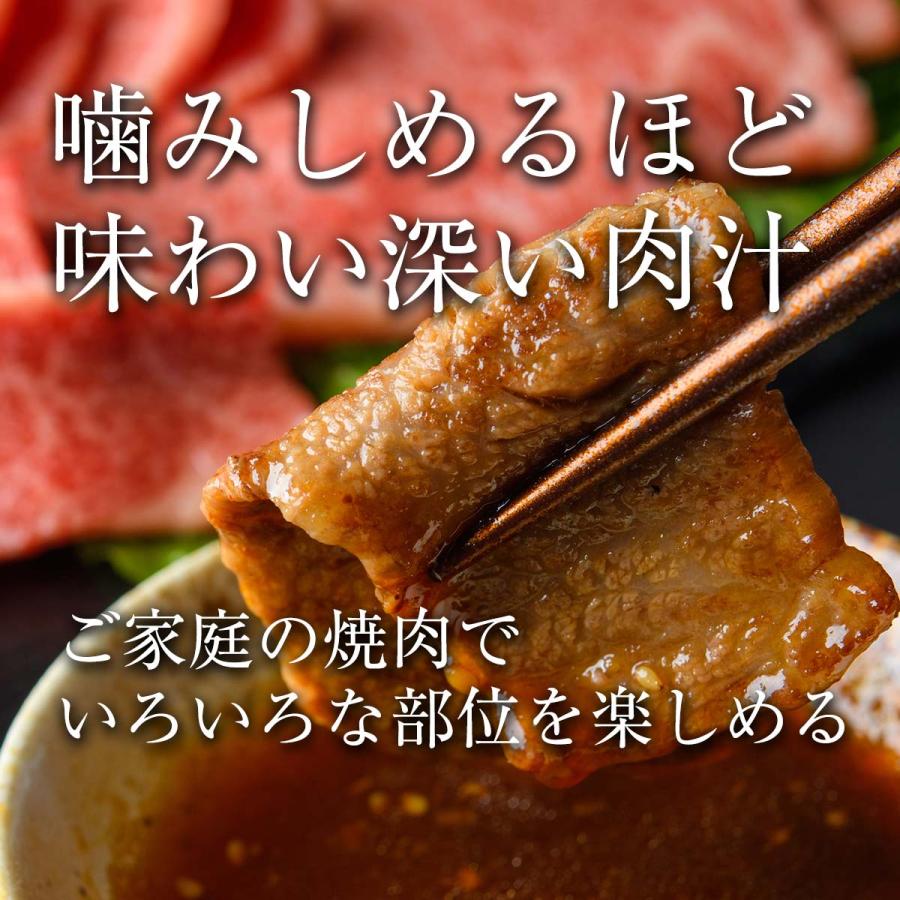 噛みしめるほど
味わい深い肉汁

ご家庭の焼肉で
いろいろな部位を楽しめる